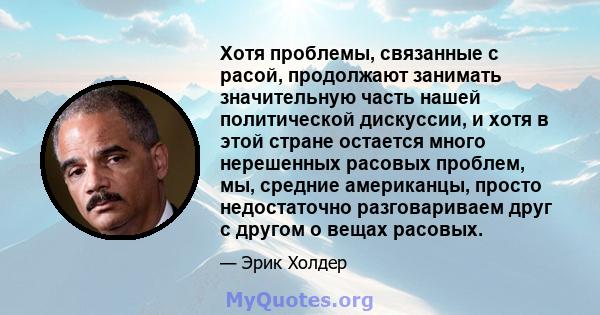 Хотя проблемы, связанные с расой, продолжают занимать значительную часть нашей политической дискуссии, и хотя в этой стране остается много нерешенных расовых проблем, мы, средние американцы, просто недостаточно разговариваем друг с другом о вещах расовых.

— Эрик Холдер

MyQuotes.org